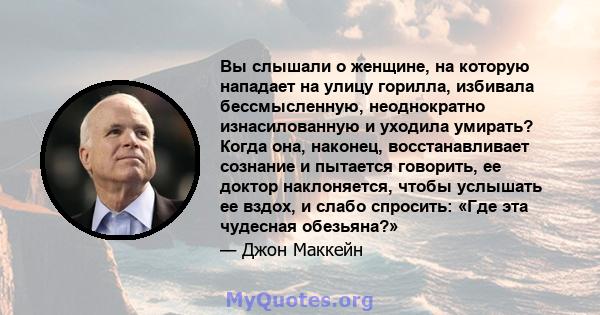 Вы слышали о женщине, на которую нападает на улицу горилла, избивала бессмысленную, неоднократно изнасилованную и уходила умирать? Когда она, наконец, восстанавливает сознание и пытается говорить, ее доктор наклоняется, чтобы услышать ее вздох, и слабо спросить: «Где эта чудесная обезьяна?»
— Джон Маккейн

MyQuotes.org